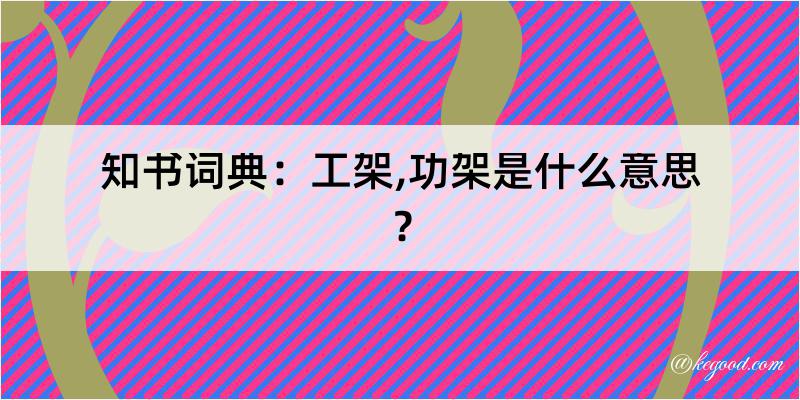 知书词典：工架,功架是什么意思？

@kegood.com